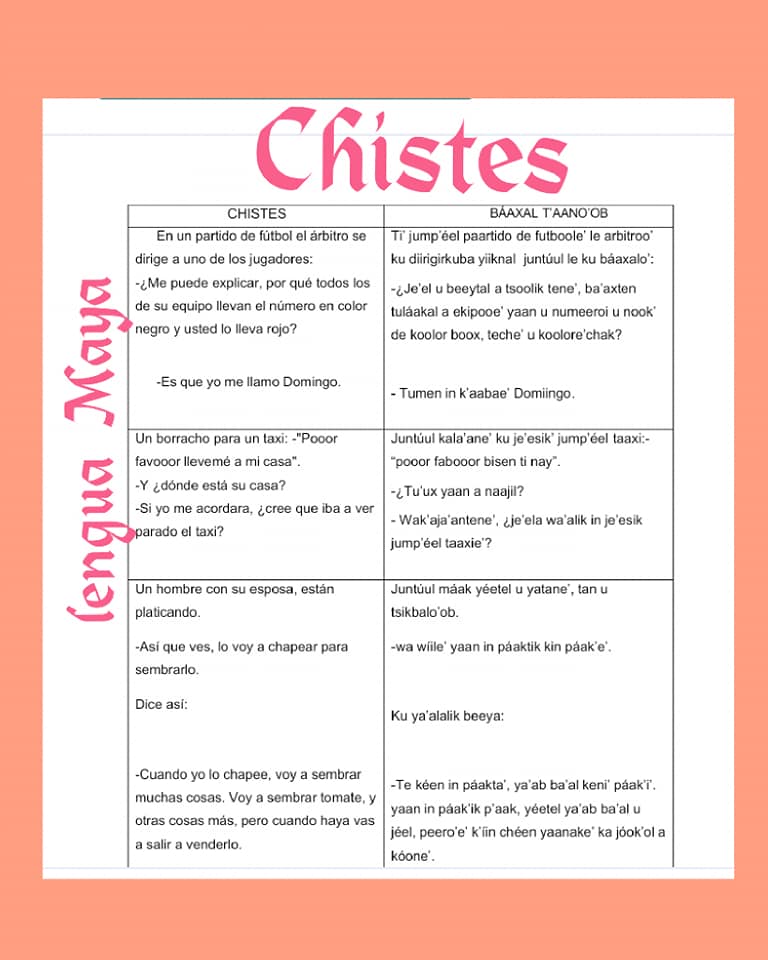 Chistes

lengua Maya

| CHISTES | BÁAXAL T'AANO'OB |
|---|---|
| En un partido de fútbol el árbitro se dirige a uno de los jugadores: -¿Me puede explicar, por qué todos los de su equipo llevan el número en color negro y usted lo lleva rojo? -Es que yo me llamo Domingo. | Ti' jump'éel paartido de futboole' le arbitroo' ku diirigirkuba yiiknal juntúul le ku báaxalo': -¿Je'el u beeytal a tsoolik tene', ba'axten tuláakal a ekipooe' yaan u numeeroi u nook' de koolor boox, teche' u koolore'chak? - Tumen in k'aabae' Domiingo. |
| Un borracho para un taxi: -"Pooor favooor llevemé a mi casa". -Y ¿dónde está su casa? -Si yo me acordara, ¿cree que iba a ver parado el taxi? | Juntúul kala'ane' ku je'esik' jump'éel taaxi:- "pooor fabooor bisen ti nay". -¿Tu'ux yaan a naajil? - Wak'aja'antene', ¿je'ela wa'alik in je'esik jump'éel taaxie'? |
| Un hombre con su esposa, están platicando. -Así que ves, lo voy a chapear para sembrarlo. Dice así: -Cuando yo lo chapee, voy a sembrar muchas cosas. Voy a sembrar tomate, y otras cosas más, pero cuando haya vas a salir a venderlo. | Juntúul máak yéetel u yatane', tan u tsikbalo'ob. -wa wíile' yaan in páaktik kin páak'e'. Ku ya'alalik beeya: -Te kéen in páakta', ya'ab ba'al keni' páak'i'. yaan in páak'ik p'aak, yéetel ya'ab ba'al u jéel, peero'e' k'íin chéen yaanake' ka jóok'ol a kóone'. |